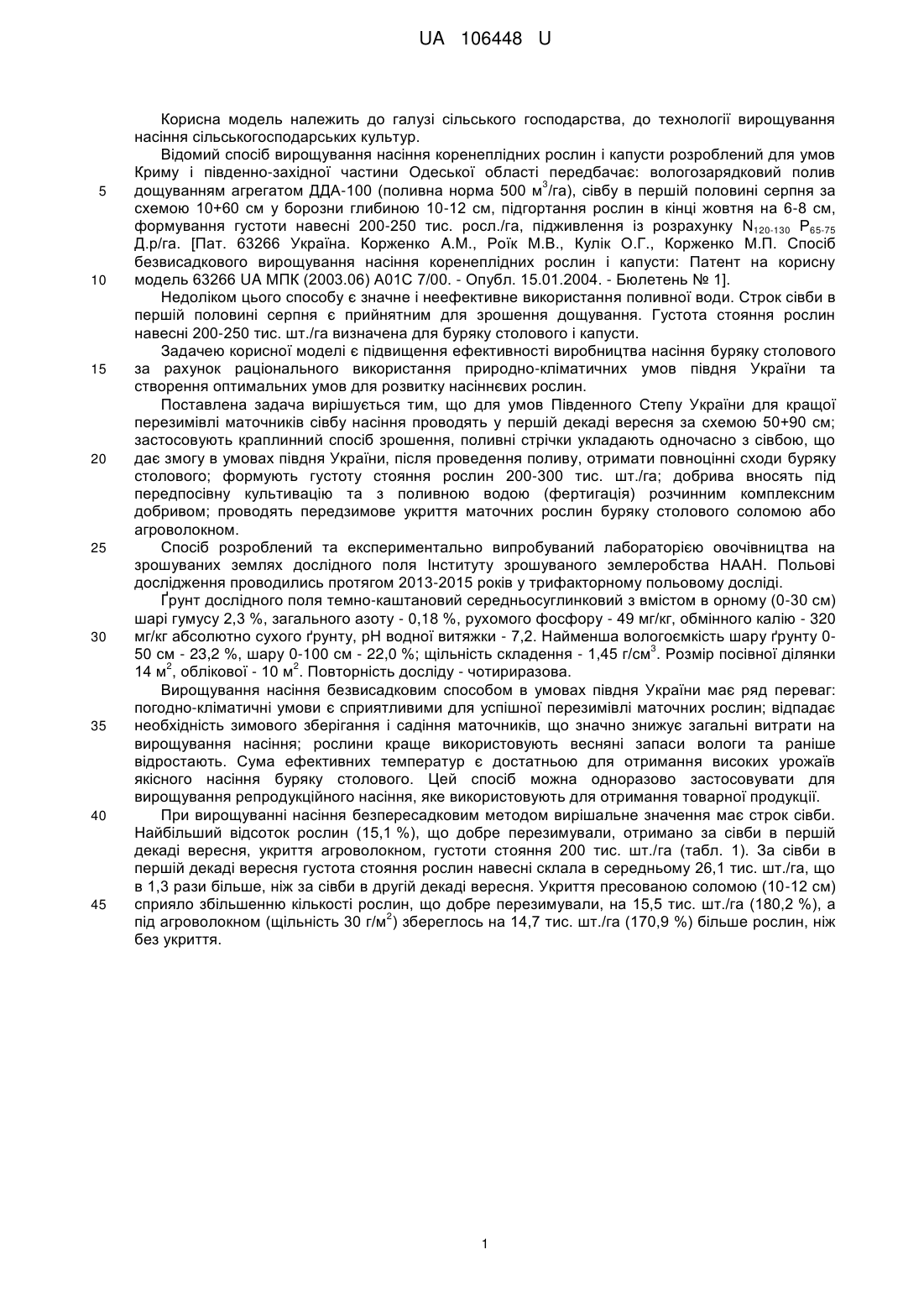 UA 106448 U

Корисна модель належить до галузі сільського господарства, до технології вирощування насіння сільськогосподарських культур.

Відомий спосіб вирощування насіння коренеплідних рослин і капусти розроблений для умов Криму і південно-західної частини Одеської області передбачає: вологозарядковий полив

5 дощуванням агрегатом ДДА-100 (поливна норма 500 м$^3$/га), сівбу в першій половині серпня за схемою 10+60 см у борозни глибиною 10-12 см, підгортання рослин в кінці жовтня на 6-8 см, формування густоти навесні 200-250 тис. росл./га, підживлення із розрахунку $N_{120-130}$ $P_{65-75}$ Д.р/га. [Пат. 63266 Україна. Корженко А.М., Роїк М.В., Кулік О.Г., Корженко М.П. Спосіб безвисадкового вирощування насіння коренеплідних рослин і капусти: Патент на корисну

10 модель 63266 UA МПК (2003.06) A01C 7/00. - Опубл. 15.01.2004. - Бюлетень № 1].

Недоліком цього способу є значне і неефективне використання поливної води. Строк сівби в першій половині серпня є прийнятним для зрошення дощування. Густота стояння рослин навесні 200-250 тис. шт./га визначена для буряку столового і капусти.

Задачею корисної моделі є підвищення ефективності виробництва насіння буряку столового

15 за рахунок раціонального використання природно-кліматичних умов півдня України та створення оптимальних умов для розвитку насіннєвих рослин.

Поставлена задача вирішується тим, що для умов Південного Степу України для кращої перезимівлі маточників сівбу насіння проводять у першій декаді вересня за схемою 50+90 см; застосовують краплинний спосіб зрошення, поливні стрічки укладають одночасно з сівбою, що

20 дає змогу в умовах півдня України, після проведення поливу, отримати повноцінні сходи буряку столового; формують густоту стояння рослин 200-300 тис. шт./га; добрива вносять під передпосівну культивацію та з поливною водою (фертигація) розчинним комплексним добривом; проводять передзимове укриття маточних рослин буряку столового соломою або агроволокном.

25 Спосіб розроблений та експериментально випробуваний лабораторією овочівництва на зрошуваних землях дослідного поля Інституту зрошуваного землеробства НААН. Польові дослідження проводились протягом 2013-2015 років у трифакторному польовому досліді.

Ґрунт дослідного поля темно-каштановий середньосуглинковий з вмістом в орному (0-30 см) шарі гумусу 2,3 %, загального азоту - 0,18 %, рухомого фосфору - 49 мг/кг, обмінного калію - 320

30 мг/кг абсолютно сухого ґрунту, pH водної витяжки - 7,2. Найменша вологоємкість шару ґрунту 0-50 см - 23,2 %, шару 0-100 см - 22,0 %; щільність складення - 1,45 г/см$^3$. Розмір посівної ділянки 14 м$^2$, облікової - 10 м$^2$. Повторність досліду - чотириразова.

Вирощування насіння безвисадковим способом в умовах півдня України має ряд переваг: погодно-кліматичні умови є сприятливими для успішної перезимівлі маточних рослин; відпадає

35 необхідність зимового зберігання і садіння маточників, що значно знижує загальні витрати на вирощування насіння; рослини краще використовують весняні запаси вологи та раніше відростають. Сума ефективних температур є достатньою для отримання високих урожаїв якісного насіння буряку столового. Цей спосіб можна одноразово застосовувати для вирощування репродукційного насіння, яке використовують для отримання товарної продукції.

40 При вирощуванні насіння безпересадковим методом вирішальне значення має строк сівби. Найбільший відсоток рослин (15,1 %), що добре перезимували, отримано за сівби в першій декаді вересня, укриття агроволокном, густоти стояння 200 тис. шт./га (табл. 1). За сівби в першій декаді вересня густота стояння рослин навесні склала в середньому 26,1 тис. шт./га, що в 1,3 рази більше, ніж за сівби в другій декаді вересня. Укриття пресованою соломою (10-12 см)

45 сприяло збільшенню кількості рослин, що добре перезимували, на 15,5 тис. шт./га (180,2 %), а під агроволокном (щільність 30 г/м$^2$) збереглось на 14,7 тис. шт./га (170,9 %) більше рослин, ніж без укриття.

1